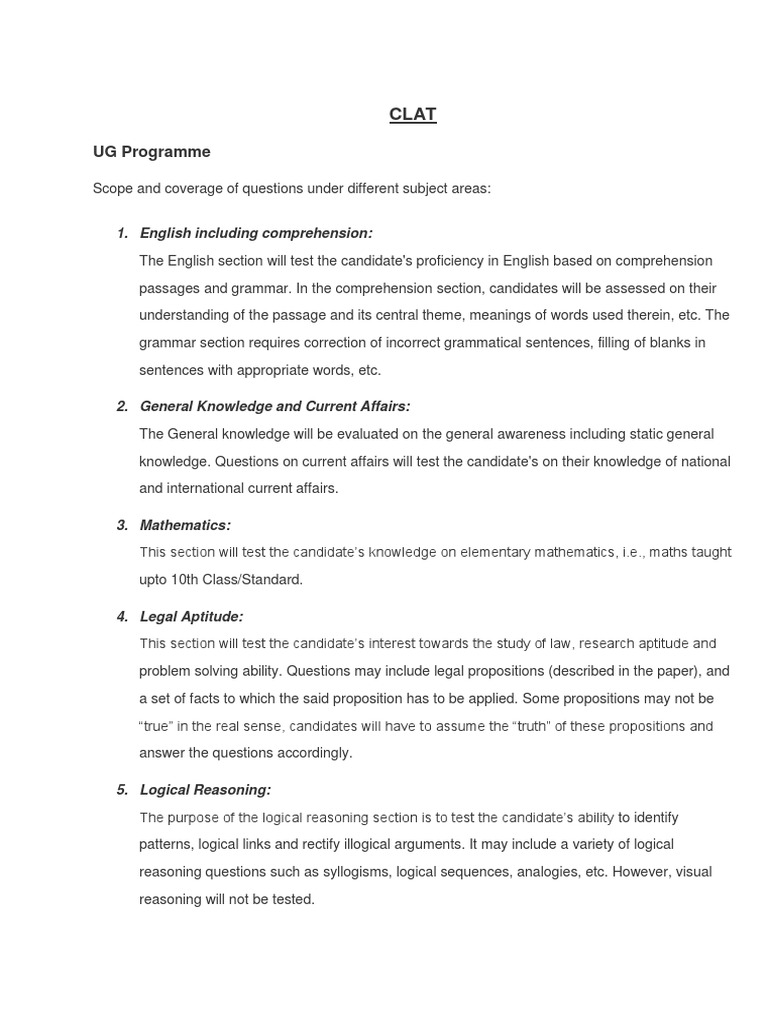 CLAT

UG Programme

Scope and coverage of questions under different subject areas:

1. English including comprehension:

The English section will test the candidate's proficiency in English based on comprehension passages and grammar. In the comprehension section, candidates will be assessed on their understanding of the passage and its central theme, meanings of words used therein, etc. The grammar section requires correction of incorrect grammatical sentences, filling of blanks in sentences with appropriate words, etc.

2. General Knowledge and Current Affairs:

The General knowledge will be evaluated on the general awareness including static general knowledge. Questions on current affairs will test the candidate's on their knowledge of national and international current affairs.

3. Mathematics:

This section will test the candidate's knowledge on elementary mathematics, i.e., maths taught upto 10th Class/Standard.

4. Legal Aptitude:

This section will test the candidate's interest towards the study of law, research aptitude and problem solving ability. Questions may include legal propositions (described in the paper), and a set of facts to which the said proposition has to be applied. Some propositions may not be "true" in the real sense, candidates will have to assume the "truth" of these propositions and answer the questions accordingly.

5. Logical Reasoning:

The purpose of the logical reasoning section is to test the candidate's ability to identify patterns, logical links and rectify illogical arguments. It may include a variety of logical reasoning questions such as syllogisms, logical sequences, analogies, etc. However, visual reasoning will not be tested.